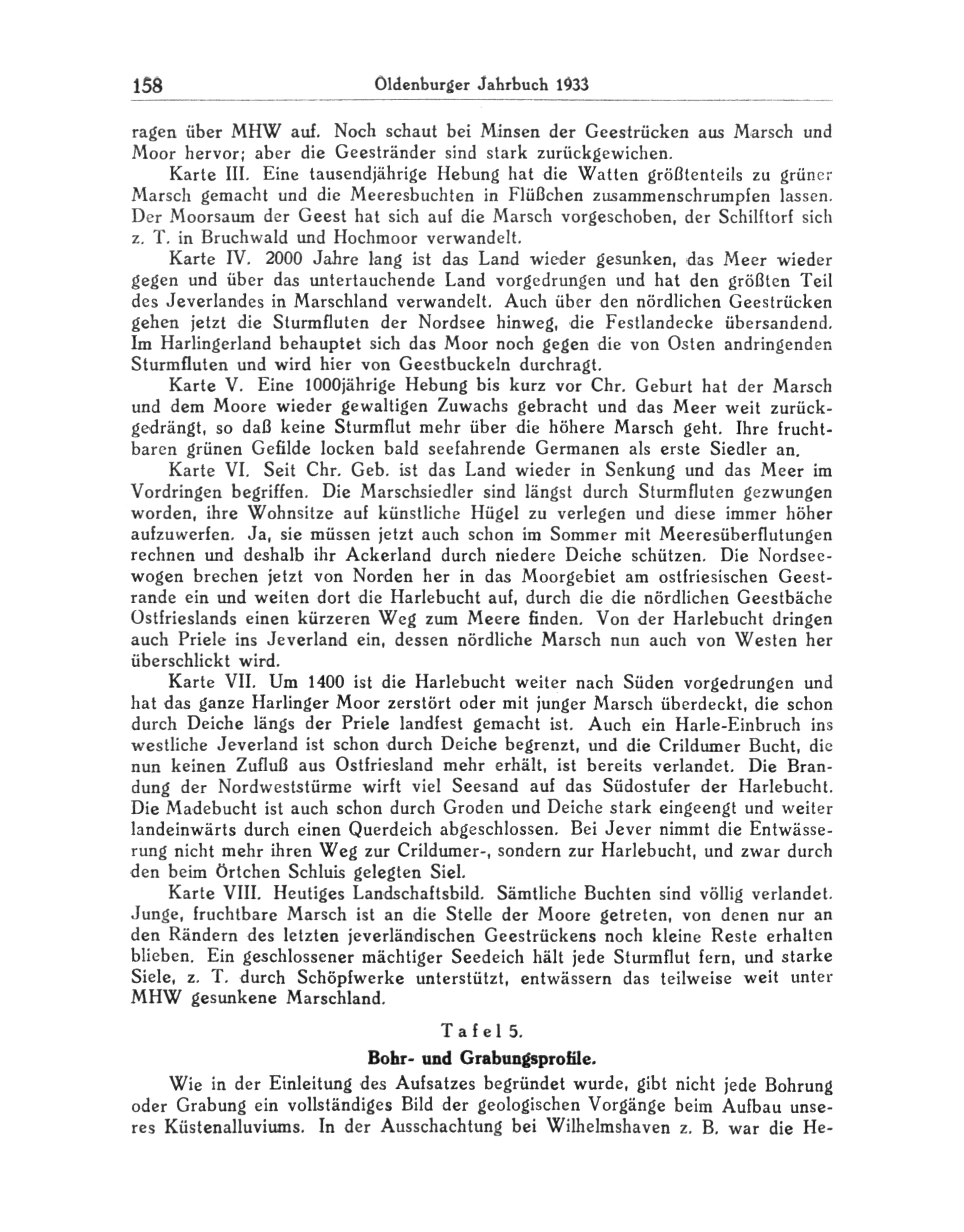 158 Oldenburger Jahrbuch 1933

ragen über MHW auf. Noch schaut bei Minsen der Geestrücken aus Marsch und Moor hervor; aber die Geestränder sind stark zurückgewichen.

Karte III. Eine tausendjährige Hebung hat die Watten größtenteils zu grüner Marsch gemacht und die Meeresbuchten in Flüßchen zusammenschrumpfen lassen. Der Moorsaum der Geest hat sich auf die Marsch vorgeschoben, der Schilftorf sich z. T. in Bruchwald und Hochmoor verwandelt.

Karte IV. 2000 Jahre lang ist das Land wieder gesunken, das Meer wieder gegen und über das untertauchende Land vorgedrungen und hat den größten Teil des Jeverlandes in Marschland verwandelt. Auch über den nördlichen Geestrücken gehen jetzt die Sturmfluten der Nordsee hinweg, die Festlandecke übersandend. Im Harlingerland behauptet sich das Moor noch gegen die von Osten andringenden Sturmfluten und wird hier von Geestbuckeln durchragt.

Karte V. Eine 1000jährige Hebung bis kurz vor Chr. Geburt hat der Marsch und dem Moore wieder gewaltigen Zuwachs gebracht und das Meer weit zurückgedrängt, so daß keine Sturmflut mehr über die höhere Marsch geht. Ihre fruchtbaren grünen Gefilde locken bald seefahrende Germanen als erste Siedler an.

Karte VI. Seit Chr. Geb. ist das Land wieder in Senkung und das Meer im Vordringen begriffen. Die Marschsiedler sind längst durch Sturmfluten gezwungen worden, ihre Wohnsitze auf künstliche Hügel zu verlegen und diese immer höher aufzuwerfen. Ja, sie müssen jetzt auch schon im Sommer mit Meeresüberflutungen rechnen und deshalb ihr Ackerland durch niedere Deiche schützen. Die Nordseewogen brechen jetzt von Norden her in das Moorgebiet am ostfriesischen Geestrande ein und weiten dort die Harlebucht auf, durch die die nördlichen Geestbäche Ostfrieslands einen kürzeren Weg zum Meere finden. Von der Harlebucht dringen auch Priele ins Jeverland ein, dessen nördliche Marsch nun auch von Westen her überschlickt wird.

Karte VII. Um 1400 ist die Harlebucht weiter nach Süden vorgedrungen und hat das ganze Harlinger Moor zerstört oder mit junger Marsch überdeckt, die schon durch Deiche längs der Priele landfest gemacht ist. Auch ein Harle-Einbruch ins westliche Jeverland ist schon durch Deiche begrenzt, und die Crildumer Bucht, die nun keinen Zufluß aus Ostfriesland mehr erhält, ist bereits verlandet. Die Brandung der Nordweststürme wirft viel Seesand auf das Südostufer der Harlebucht. Die Madebucht ist auch schon durch Groden und Deiche stark eingeengt und weiter landeinwärts durch einen Querdeich abgeschlossen. Bei Jever nimmt die Entwässerung nicht mehr ihren Weg zur Crildumer-, sondern zur Harlebucht, und zwar durch den beim Örtchen Schluis gelegten Siel.

Karte VIII. Heutiges Landschaftsbild. Sämtliche Buchten sind völlig verlandet. Junge, fruchtbare Marsch ist an die Stelle der Moore getreten, von denen nur an den Rändern des letzten jeverländischen Geestrückens noch kleine Reste erhalten blieben. Ein geschlossener mächtiger Seedeich hält jede Sturmflut fern, und starke Siele, z. T. durch Schöpfwerke unterstützt, entwässern das teilweise weit unter MHW gesunkene Marschland.

Tafel 5.

Bohr- und Grabungsprofile.

Wie in der Einleitung des Aufsatzes begründet wurde, gibt nicht jede Bohrung oder Grabung ein vollständiges Bild der geologischen Vorgänge beim Aufbau unseres Küstenalluviums. In der Ausschachtung bei Wilhelmshaven z. B. war die He-